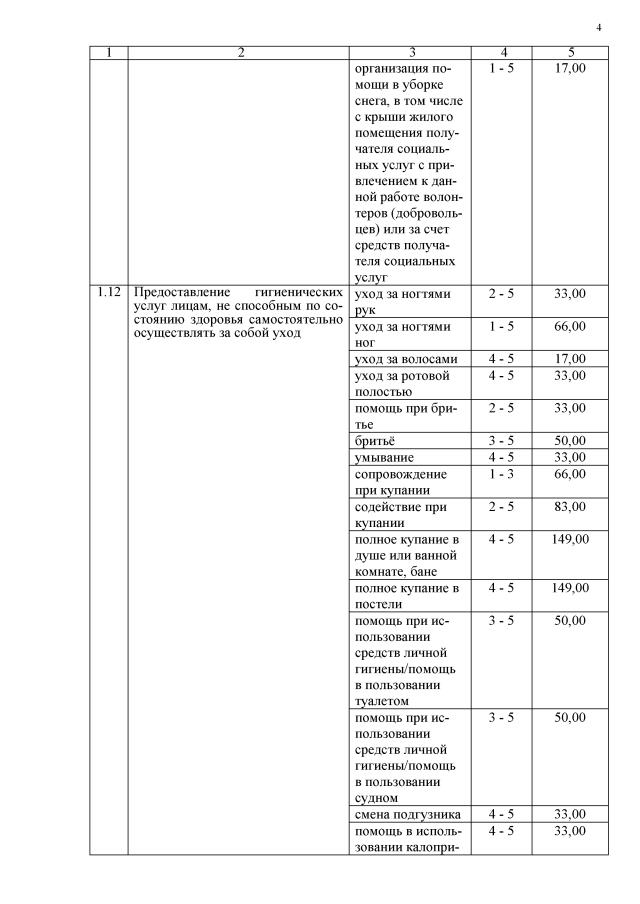 4

| 1 | 2 | 3 | 4 | 5 |
|---|---|---|---|---|
| | | организация помощи в уборке снега, в том числе с крыши жилого помещения получателя социальных услуг с привлечением к данной работе волонтеров (добровольцев) или за счет средств получателя социальных услуг | 1 - 5 | 17,00 |
| 1.12 | Предоставление гигиенических услуг лицам, не способным по состоянию здоровья самостоятельно осуществлять за собой уход | уход за ногтями рук | 2 - 5 | 33,00 |
| | | уход за ногтями ног | 1 - 5 | 66,00 |
| | | уход за волосами | 4 - 5 | 17,00 |
| | | уход за ротовой полостью | 4 - 5 | 33,00 |
| | | помощь при бритье | 2 - 5 | 33,00 |
| | | бритьё | 3 - 5 | 50,00 |
| | | умывание | 4 - 5 | 33,00 |
| | | сопровождение при купании | 1 - 3 | 66,00 |
| | | содействие при купании | 2 - 5 | 83,00 |
| | | полное купание в душе или ванной комнате, бане | 4 - 5 | 149,00 |
| | | полное купание в постели | 4 - 5 | 149,00 |
| | | помощь при использовании средств личной гигиены/помощь в пользовании туалетом | 3 - 5 | 50,00 |
| | | помощь при использовании средств личной гигиены/помощь в пользовании судном | 3 - 5 | 50,00 |
| | | смена подгузника | 4 - 5 | 33,00 |
| | | помощь в использовании калопри- | 4 - 5 | 33,00 |